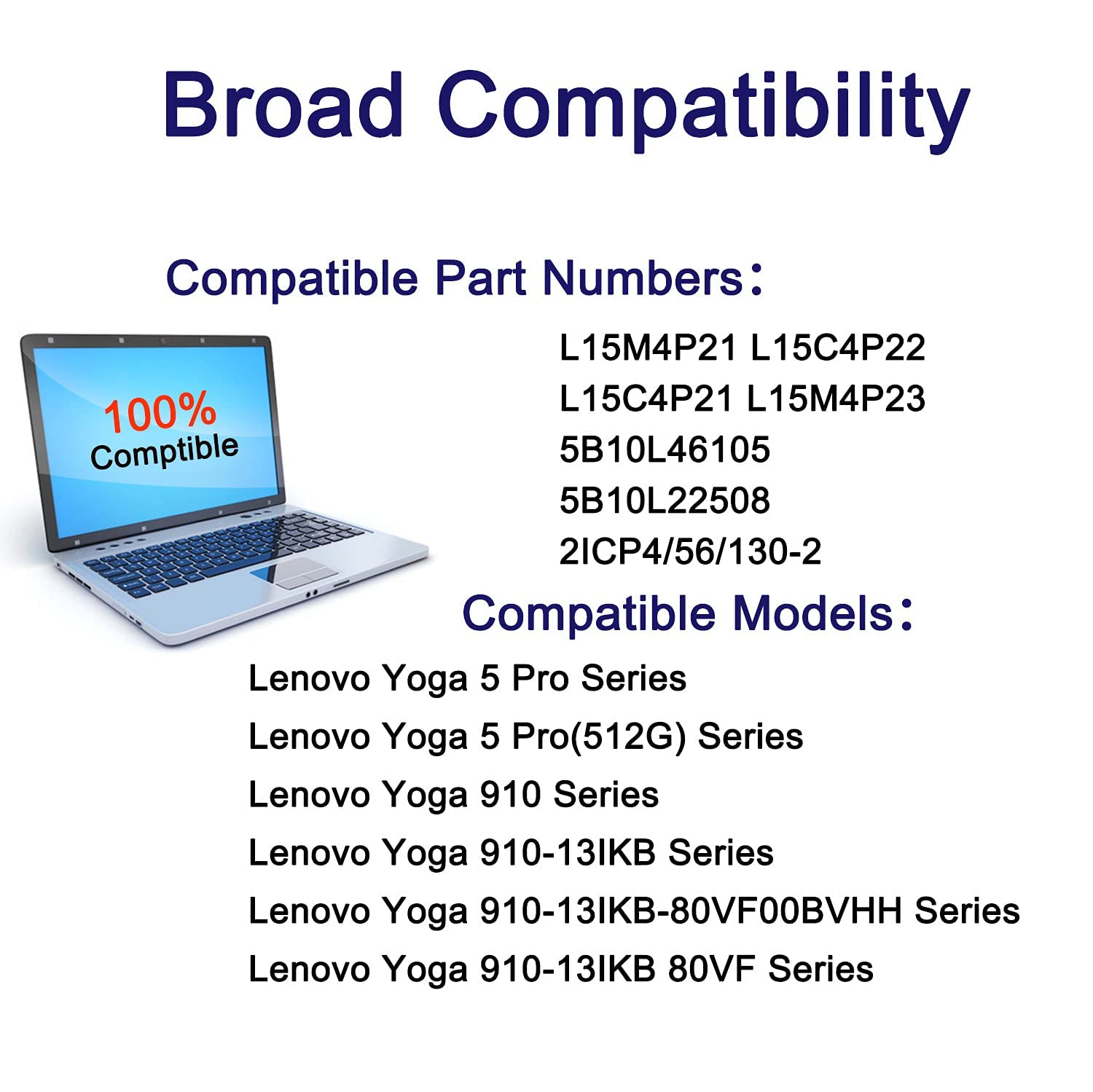 Broad Compatibility

Compatible Part Numbers：

100%
Comptible

L15M4P21 L15C4P22
L15C4P21 L15M4P23
5B10L46105
5B10L22508
2ICP4/56/130-2

Compatible Models：

Lenovo Yoga 5 Pro Series
Lenovo Yoga 5 Pro(512G) Series
Lenovo Yoga 910 Series
Lenovo Yoga 910-13IKB Series
Lenovo Yoga 910-13IKB-80VF00BVHH Series
Lenovo Yoga 910-13IKB 80VF Series